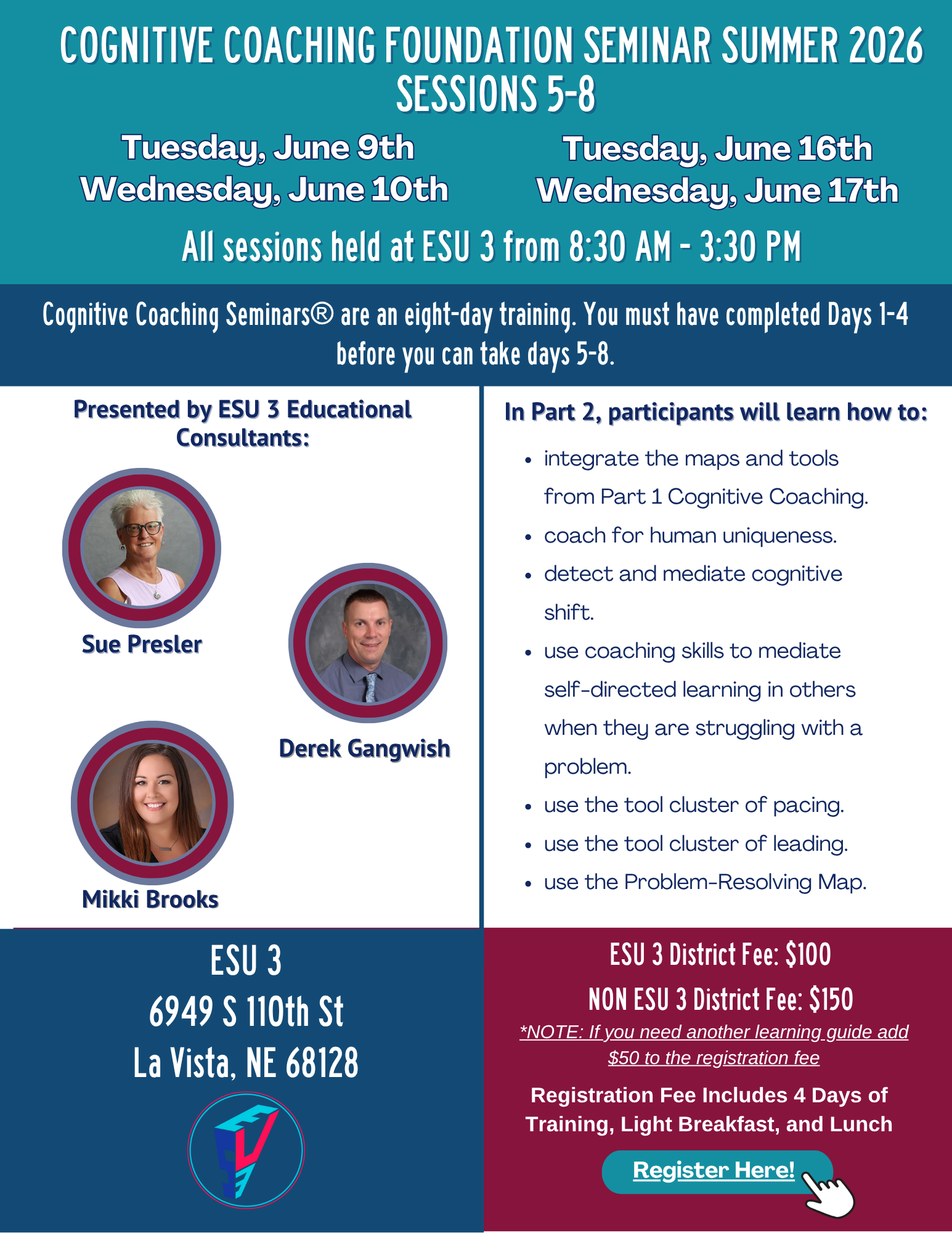 COGNITIVE COACHING FOUNDATION SEMINAR SUMMER 2026
SESSIONS 5-8

Tuesday, June 9th
Wednesday, June 10th

Tuesday, June 16th
Wednesday, June 17th

All sessions held at ESU 3 from 8:30 AM - 3:30 PM

Cognitive Coaching Seminars® are an eight-day training. You must have completed Days 1-4 before you can take days 5-8.

Presented by ESU 3 Educational Consultants:

Sue Presler

Derek Gangwish

Mikki Brooks

In Part 2, participants will learn how to:

• integrate the maps and tools from Part 1 Cognitive Coaching.
• coach for human uniqueness.
• detect and mediate cognitive shift.
• use coaching skills to mediate self-directed learning in others when they are struggling with a problem.
• use the tool cluster of pacing.
• use the tool cluster of leading.
• use the Problem-Resolving Map.

ESU 3
6949 S 110th St
La Vista, NE 68128

ESU 3 District Fee: $100
NON ESU 3 District Fee: $150
*NOTE: If you need another learning guide add $50 to the registration fee

Registration Fee Includes 4 Days of Training, Light Breakfast, and Lunch

Register Here!